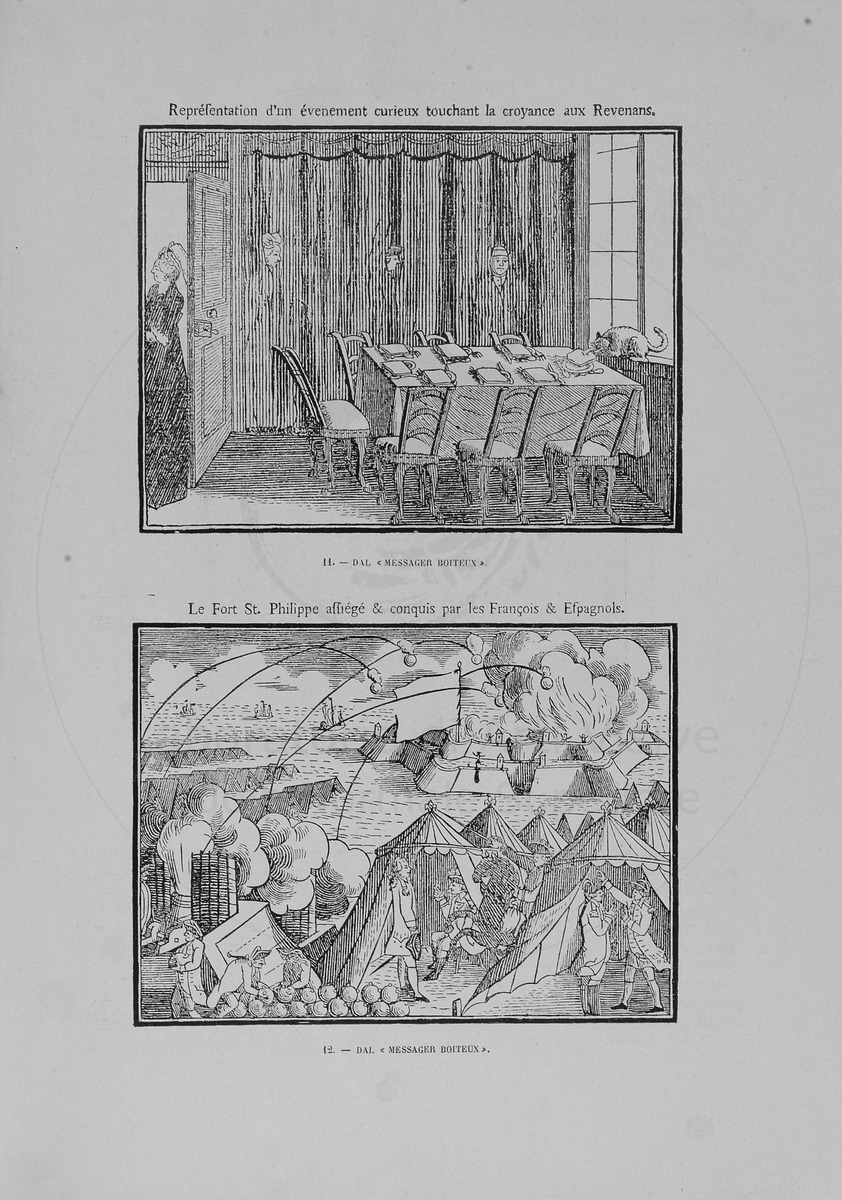 Repréſentation d'un évenement curieux touchant la croyance aux Revenans.

11. — DAL « MESSAGER BOITEUX ».

Le Fort St. Philippe aſſiégé & conquis par les François & Eſpagnols.

12. — DAL « MESSAGER BOITEUX ».